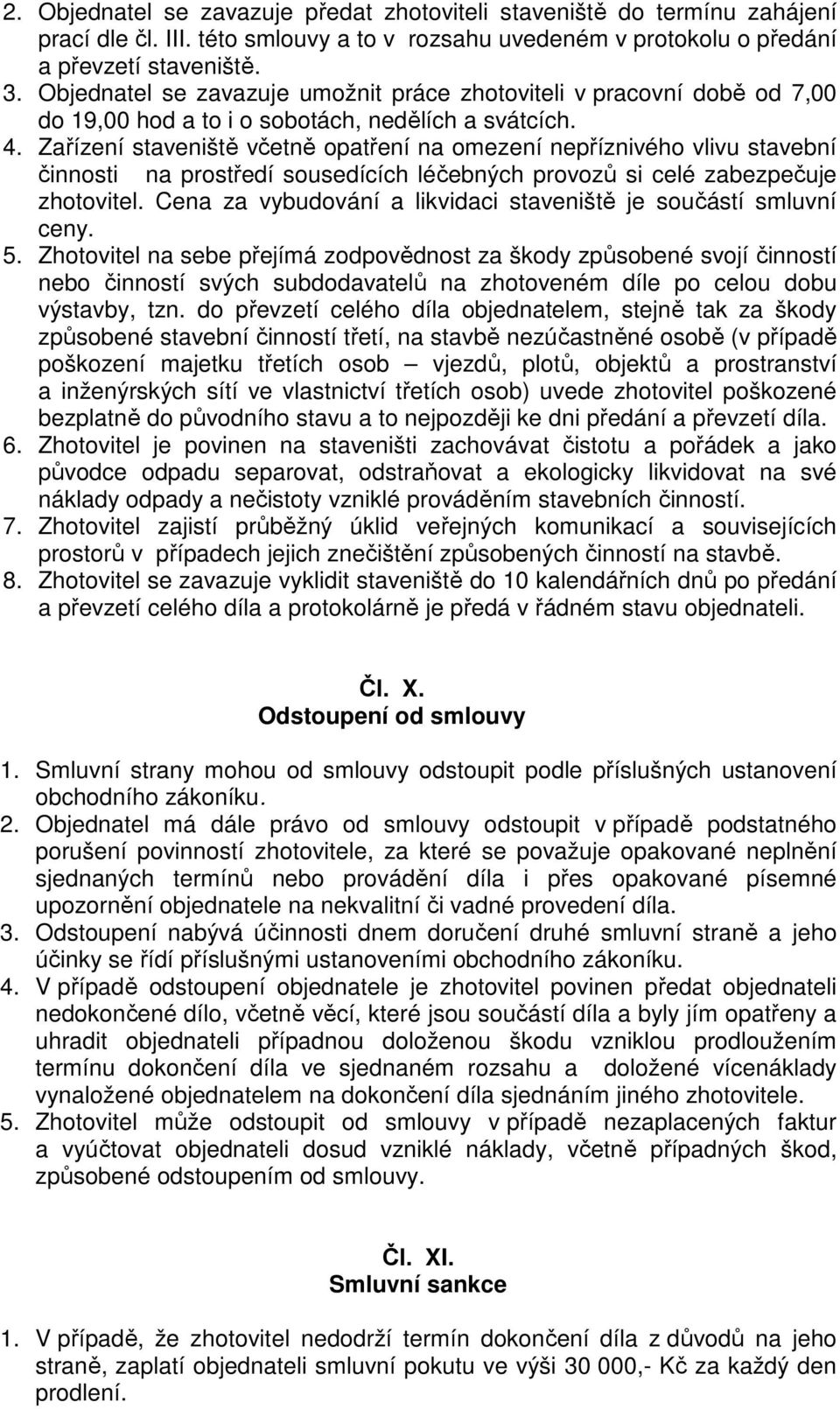 2. Objednatel se zavazuje předat zhotoviteli staveniště do termínu zahájení prací dle čl. III. této smlouvy a to v rozsahu uvedeném v protokolu o předání a převzetí staveniště.
3. Objednatel se zavazuje umožnit práce zhotoviteli v pracovní době od 7,00 do 19,00 hod a to i o sobotách, nedělích a svátcích.
4. Zařízení staveniště včetně opatření na omezení nepříznivého vlivu stavební činnosti na prostředí sousedících léčebných provozů si celé zabezpečuje zhotovitel. Cena za vybudování a likvidaci staveniště je součástí smluvní ceny.
5. Zhotovitel na sebe přejímá zodpovědnost za škody způsobené svojí činností nebo činností svých subdodavatelů na zhotoveném díle po celou dobu výstavby, tzn. do převzetí celého díla objednatelem, stejně tak za škody způsobené stavební činností třetí, na stavbě nezúčastněné osobě (v případě poškození majetku třetích osob – vjezdů, plotů, objektů a prostranství a inženýrských sítí ve vlastnictví třetích osob) uvede zhotovitel poškozené bezplatně do původního stavu a to nejpozději ke dni předání a převzetí díla.
6. Zhotovitel je povinen na staveništi zachovávat čistotu a pořádek a jako původce odpadu separovat, odstraňovat a ekologicky likvidovat na své náklady odpady a nečistoty vzniklé prováděním stavebních činností.
7. Zhotovitel zajistí průběžný úklid veřejných komunikací a souvisejících prostorů v případech jejich znečištění způsobených činností na stavbě.
8. Zhotovitel se zavazuje vyklidit staveniště do 10 kalendářních dnů po předání a převzetí celého díla a protokolárně je předá v řádném stavu objednateli.

Čl. X.
Odstoupení od smlouvy

1. Smluvní strany mohou od smlouvy odstoupit podle příslušných ustanovení obchodního zákoníku.
2. Objednatel má dále právo od smlouvy odstoupit v případě podstatného porušení povinností zhotovitele, za které se považuje opakované neplnění sjednaných termínů nebo provádění díla i přes opakované písemné upozornění objednatele na nekvalitní či vadné provedení díla.
3. Odstoupení nabývá účinnosti dnem doručení druhé smluvní straně a jeho účinky se řídí příslušnými ustanoveními obchodního zákoníku.
4. V případě odstoupení objednatele je zhotovitel povinen předat objednateli nedokončené dílo, včetně věcí, které jsou součástí díla a byly jím opatřeny a uhradit objednateli případnou doloženou škodu vzniklou prodloužením termínu dokončení díla ve sjednaném rozsahu a doložené vícenáklady vynaložené objednatelem na dokončení díla sjednáním jiného zhotovitele.
5. Zhotovitel může odstoupit od smlouvy v případě nezaplacených faktur a vyúčtovat objednateli dosud vzniklé náklady, včetně případných škod, způsobené odstoupením od smlouvy.

Čl. XI.
Smluvní sankce

1. V případě, že zhotovitel nedodrží termín dokončení díla z důvodů na jeho straně, zaplatí objednateli smluvní pokutu ve výši 30 000,- Kč za každý den prodlení.